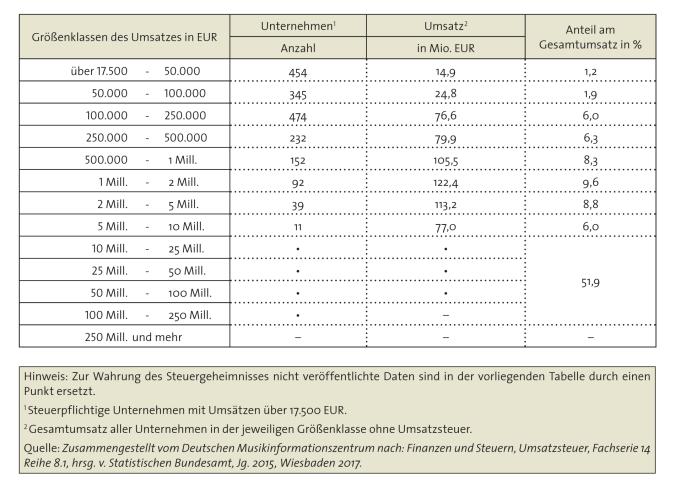 | Größenklassen des Umsatzes in EUR | Unternehmen$^1$ Anzahl | Umsatz$^2$ in Mio. EUR | Anteil am Gesamtumsatz in % |
|---|---|---|---|
| über 17.500 - 50.000 | 454 | 14,9 | 1,2 |
| 50.000 - 100.000 | 345 | 24,8 | 1,9 |
| 100.000 - 250.000 | 474 | 76,6 | 6,0 |
| 250.000 - 500.000 | 232 | 79,9 | 6,3 |
| 500.000 - 1 Mill. | 152 | 105,5 | 8,3 |
| 1 Mill. - 2 Mill. | 92 | 122,4 | 9,6 |
| 2 Mill. - 5 Mill. | 39 | 113,2 | 8,8 |
| 5 Mill. - 10 Mill. | 11 | 77,0 | 6,0 |
| 10 Mill. - 25 Mill. | • | • | 51,9 |
| 25 Mill. - 50 Mill. | • | • | |
| 50 Mill. - 100 Mill. | • | • | |
| 100 Mill. - 250 Mill. | • | – | |
| 250 Mill. und mehr | – | – | – |

Hinweis: Zur Wahrung des Steuergeheimnisses nicht veröffentlichte Daten sind in der vorliegenden Tabelle durch einen Punkt ersetzt.

$^1$ Steuerpflichtige Unternehmen mit Umsätzen über 17.500 EUR.

$^2$ Gesamtumsatz aller Unternehmen in der jeweiligen Größenklasse ohne Umsatzsteuer.

Quelle: Zusammengestellt vom Deutschen Musikinformationszentrum nach: Finanzen und Steuern, Umsatzsteuer, Fachserie 14 Reihe 8.1, hrsg. v. Statistischen Bundesamt, Jg. 2015, Wiesbaden 2017.